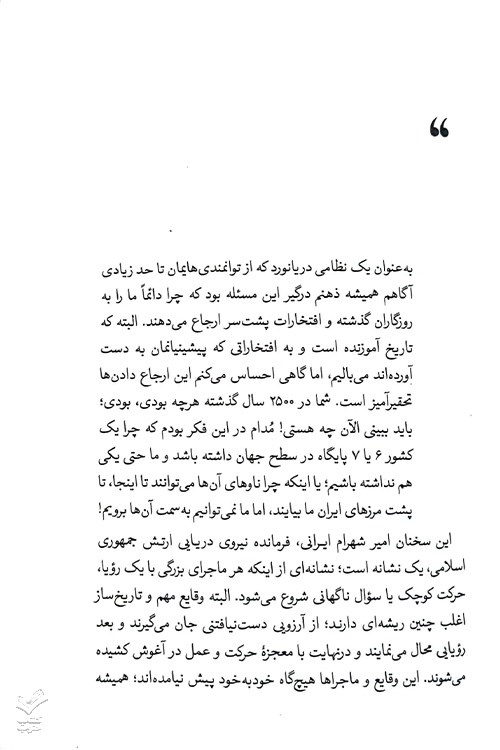 “

به‌عنوان یک نظامی دریانورد که از توانمندی‌هایمان تا حد زیادی آگاهم همیشه ذهنم درگیر این مسئله بود که چرا دائماً ما را به روزگاران گذشته و افتخارات پشت‌سر ارجاع می‌دهند. البته که تاریخ آموزنده است و به افتخاراتی که پیشینیانمان به دست آورده‌اند می‌بالیم، اما گاهی احساس می‌کنم این ارجاع دادن‌ها تحقیرآمیز است. شما در ۲۵۰۰ سال گذشته هرچه بودی، بودی؛ باید ببینی الآن چه هستی! مُدام در این فکر بودم که چرا یک کشور ۶ یا ۷ پایگاه در سطح جهان داشته باشد و ما حتی یکی هم نداشته باشیم؛ یا اینکه چرا ناوهای آن‌ها می‌توانند تا اینجا، تا پشت مرزهای ایران ما بیایند، اما ما نمی‌توانیم به‌سمت آن‌ها برویم!

این سخنان امیر شهرام ایرانی، فرمانده نیروی دریایی ارتش جمهوری اسلامی، یک نشانه است؛ نشانه‌ای از اینکه هر ماجرای بزرگی با یک رؤیا، حرکت کوچک یا سؤال ناگهانی شروع می‌شود. البته وقایع مهم و تاریخ‌ساز اغلب چنین ریشه‌ای دارند؛ از آرزویی دست‌نیافتنی جان می‌گیرند و بعد رؤیایی محال می‌نمایند و درنهایت با معجزهٔ حرکت و عمل در آغوش کشیده می‌شوند. این وقایع و ماجراها هیچ‌گاه خودبه‌خود پیش نیامده‌اند؛ همیشه